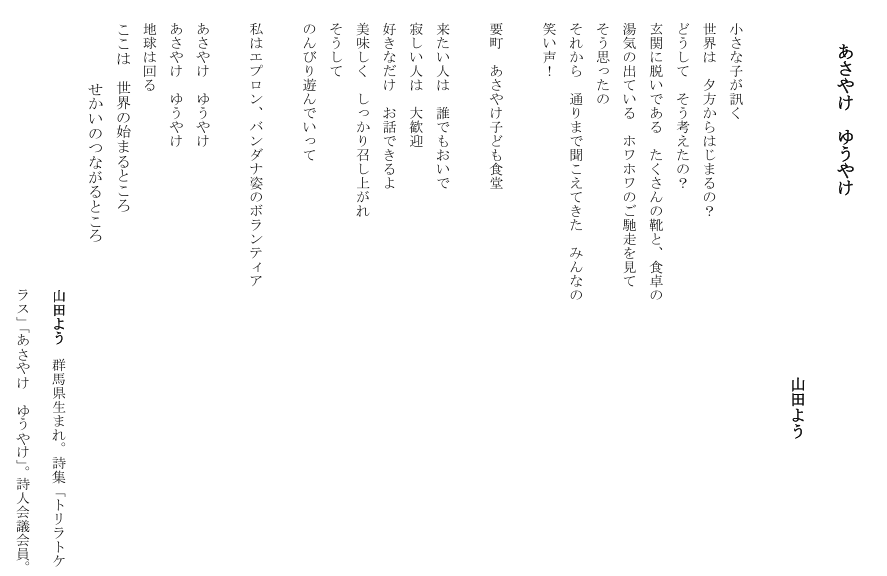 あさやけ　ゆうやけ

山田よう

小さな子が訊く
世界は　夕方からはじまるの？
どうして　そう考えたの？
玄関に脱いである　たくさんの靴と、食卓の
湯気の出ている　ホワホワのご馳走を見て
そう思ったの
それから　通りまで聞こえてきた　みんなの
笑い声！

要町　あさやけ子ども食堂

来たい人は　誰でもおいで
寂しい人は　大歓迎
好きなだけ　お話できるよ
美味しく　しっかり召し上がれ
そうして
のんびり遊んでいって

私はエプロン、バンダナ姿のボランティア

あさやけ　ゆうやけ
あさやけ　ゆうやけ
地球は回る
ここは　世界の始まるところ
せかいのつながるところ

山田よう　群馬県生まれ。詩集「トリラトケラス」「あさやけ　ゆうやけ」。詩人会議会員。